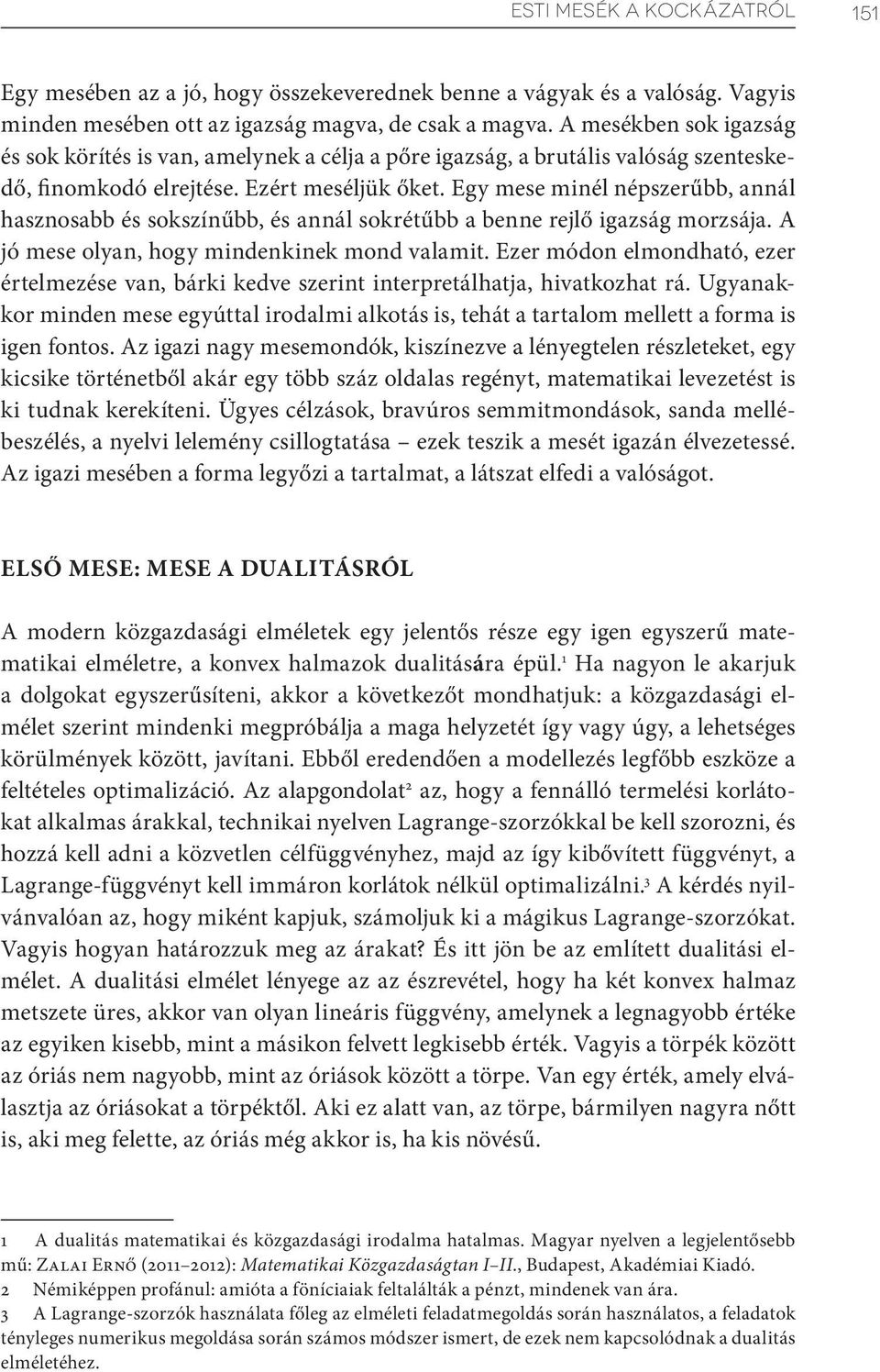 ESTI MESÉK A KOCKÁZATRÓL 151

Egy mesében az a jó, hogy összekeverednek benne a vágyak és a valóság. Vagyis minden mesében ott az igazság magva, de csak a magva. A mesékben sok igazság és sok körítés is van, amelynek a célja a pőre igazság, a brutális valóság szenteskedő, finomkodó elrejtése. Ezért meséljük őket. Egy mese minél népszerűbb, annál hasznosabb és sokszínűbb, és annál sokrétűbb a benne rejlő igazság morzsája. A jó mese olyan, hogy mindenkinek mond valamit. Ezer módon elmondható, ezer értelmezése van, bárki kedve szerint interpretálhatja, hivatkozhat rá. Ugyanakkor minden mese egyúttal irodalmi alkotás is, tehát a tartalom mellett a forma is igen fontos. Az igazi nagy mesemondók, kiszínezve a lényegtelen részleteket, egy kicsike történetből akár egy több száz oldalas regényt, matematikai levezetést is ki tudnak kerekíteni. Ügyes célzások, bravúros semmitmondások, sanda mellébeszélés, a nyelvi lelemény csillogtatása – ezek teszik a mesét igazán élvezetessé. Az igazi mesében a forma legyőzi a tartalmat, a látszat elfedi a valóságot.

ELSŐ MESE: MESE A DUALITÁSRÓL

A modern közgazdasági elméletek egy jelentős része egy igen egyszerű matematikai elméletre, a konvex halmazok dualitására épül.$^1$ Ha nagyon le akarjuk a dolgokat egyszerűsíteni, akkor a következőt mondhatjuk: a közgazdasági elmélet szerint mindenki megpróbálja a maga helyzetét így vagy úgy, a lehetséges körülmények között, javítani. Ebből eredendően a modellezés legfőbb eszköze a feltételes optimalizáció. Az alapgondolat$^2$ az, hogy a fennálló termelési korlátokat alkalmas árakkal, technikai nyelven Lagrange-szorzókkal be kell szorozni, és hozzá kell adni a közvetlen célfüggvényhez, majd az így kibővített függvényt, a Lagrange-függvényt kell immáron korlátok nélkül optimalizálni.$^3$ A kérdés nyilvánvalóan az, hogy miként kapjuk, számoljuk ki a mágikus Lagrange-szorzókat. Vagyis hogyan határozzuk meg az árakat? És itt jön be az említett dualitási elmélet. A dualitási elmélet lényege az az észrevétel, hogy ha két konvex halmaz metszete üres, akkor van olyan lineáris függvény, amelynek a legnagyobb értéke az egyiken kisebb, mint a másikon felvett legkisebb érték. Vagyis a törpék között az óriás nem nagyobb, mint az óriások között a törpe. Van egy érték, amely elválasztja az óriásokat a törpéktől. Aki ez alatt van, az törpe, bármilyen nagyra nőtt is, aki meg felette, az óriás még akkor is, ha kis növésű.

1 A dualitás matematikai és közgazdasági irodalma hatalmas. Magyar nyelven a legjelentősebb mű: Zalai Ernő (2011–2012): Matematikai Közgazdaságtan I–II., Budapest, Akadémiai Kiadó.
2 Némiképpen profánul: amióta a föníciaiak feltalálták a pénzt, mindenek van ára.
3 A Lagrange-szorzók használata főleg az elméleti feladatmegoldás során használatos, a feladatok tényleges numerikus megoldása során számos módszer ismert, de ezek nem kapcsolódnak a dualitás elméletéhez.